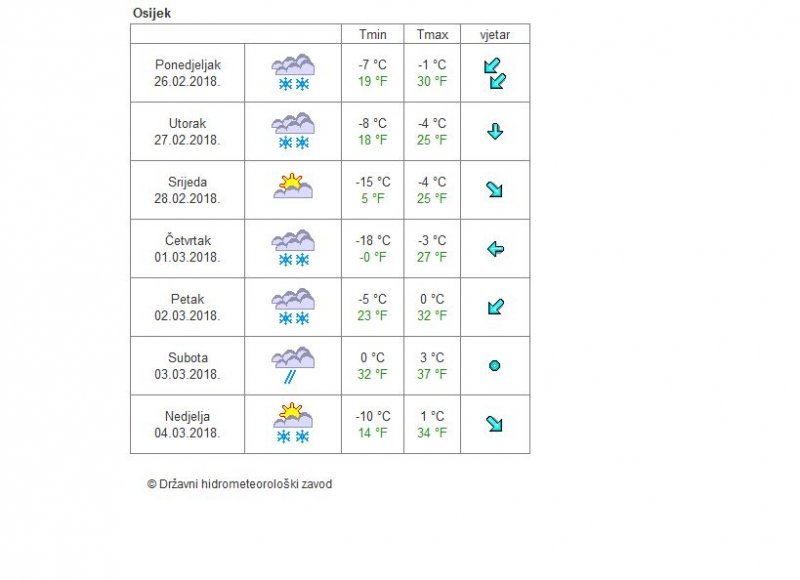 Osijek

| | | Tmin | Tmax | vjetar |
|---|---|---|---|---|
| Ponedjeljak 26.02.2018. | | -7 °C 19 °F | -1 °C 30 °F | |
| Utorak 27.02.2018. | | -8 °C 18 °F | -4 °C 25 °F | |
| Srijeda 28.02.2018. | | -15 °C 5 °F | -4 °C 25 °F | |
| Četvrtak 01.03.2018. | | -18 °C -0 °F | -3 °C 27 °F | |
| Petak 02.03.2018. | | -5 °C 23 °F | 0 °C 32 °F | |
| Subota 03.03.2018. | | 0 °C 32 °F | 3 °C 37 °F | |
| Nedjelja 04.03.2018. | | -10 °C 14 °F | 1 °C 34 °F | |

© Državni hidrometeorološki zavod